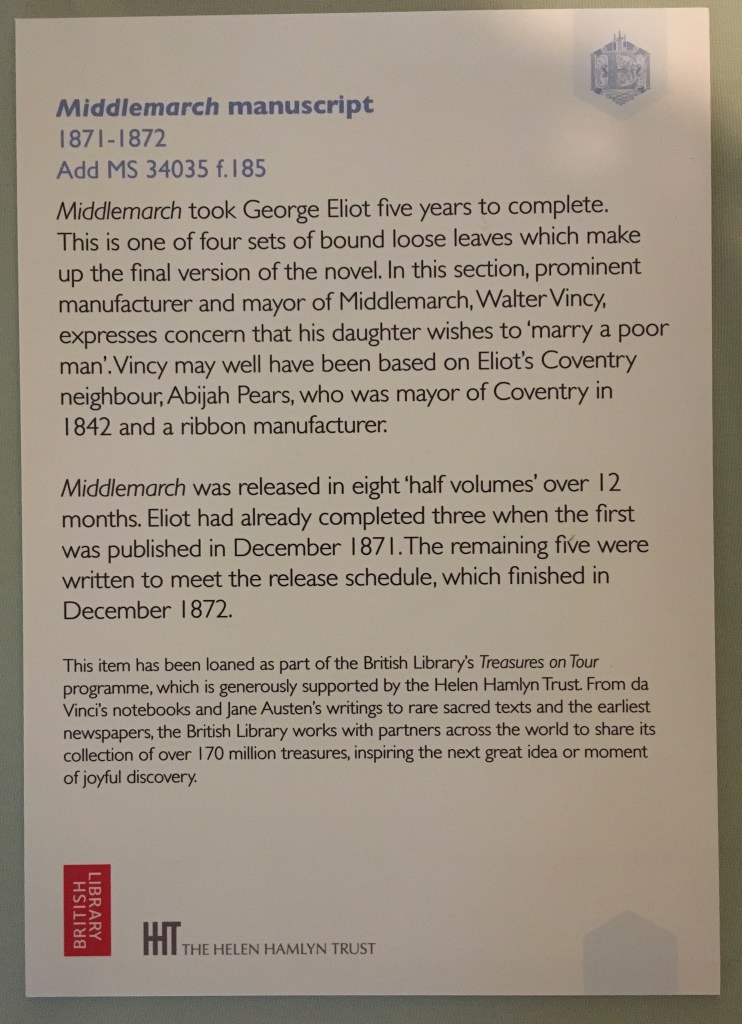 Middlemarch manuscript
1871-1872
Add MS 34035 f.185

Middlemarch took George Eliot five years to complete. This is one of four sets of bound loose leaves which make up the final version of the novel. In this section, prominent manufacturer and mayor of Middlemarch, Walter Vincy, expresses concern that his daughter wishes to 'marry a poor man'. Vincy may well have been based on Eliot's Coventry neighbour, Abijah Pears, who was mayor of Coventry in 1842 and a ribbon manufacturer.

Middlemarch was released in eight 'half volumes' over 12 months. Eliot had already completed three when the first was published in December 1871. The remaining five were written to meet the release schedule, which finished in December 1872.

This item has been loaned as part of the British Library's Treasures on Tour programme, which is generously supported by the Helen Hamlyn Trust. From da Vinci's notebooks and Jane Austen's writings to rare sacred texts and the earliest newspapers, the British Library works with partners across the world to share its collection of over 170 million treasures, inspiring the next great idea or moment of joyful discovery.

BRITISH LIBRARY

HHT THE HELEN HAMLYN TRUST